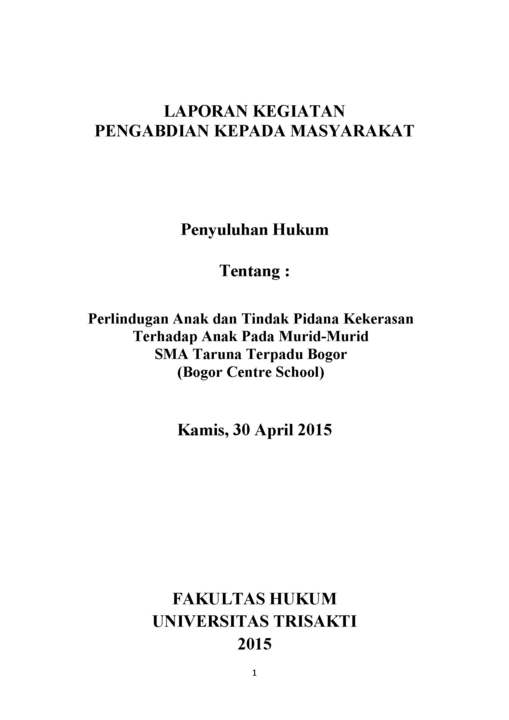 LAPORAN KEGIATAN
PENGABDIAN KEPADA MASYARAKAT

Penyuluhan Hukum

Tentang :

Perlindugan Anak dan Tindak Pidana Kekerasan
Terhadap Anak Pada Murid-Murid
SMA Taruna Terpadu Bogor
(Bogor Centre School)

Kamis, 30 April 2015

FAKULTAS HUKUM
UNIVERSITAS TRISAKTI
2015

1